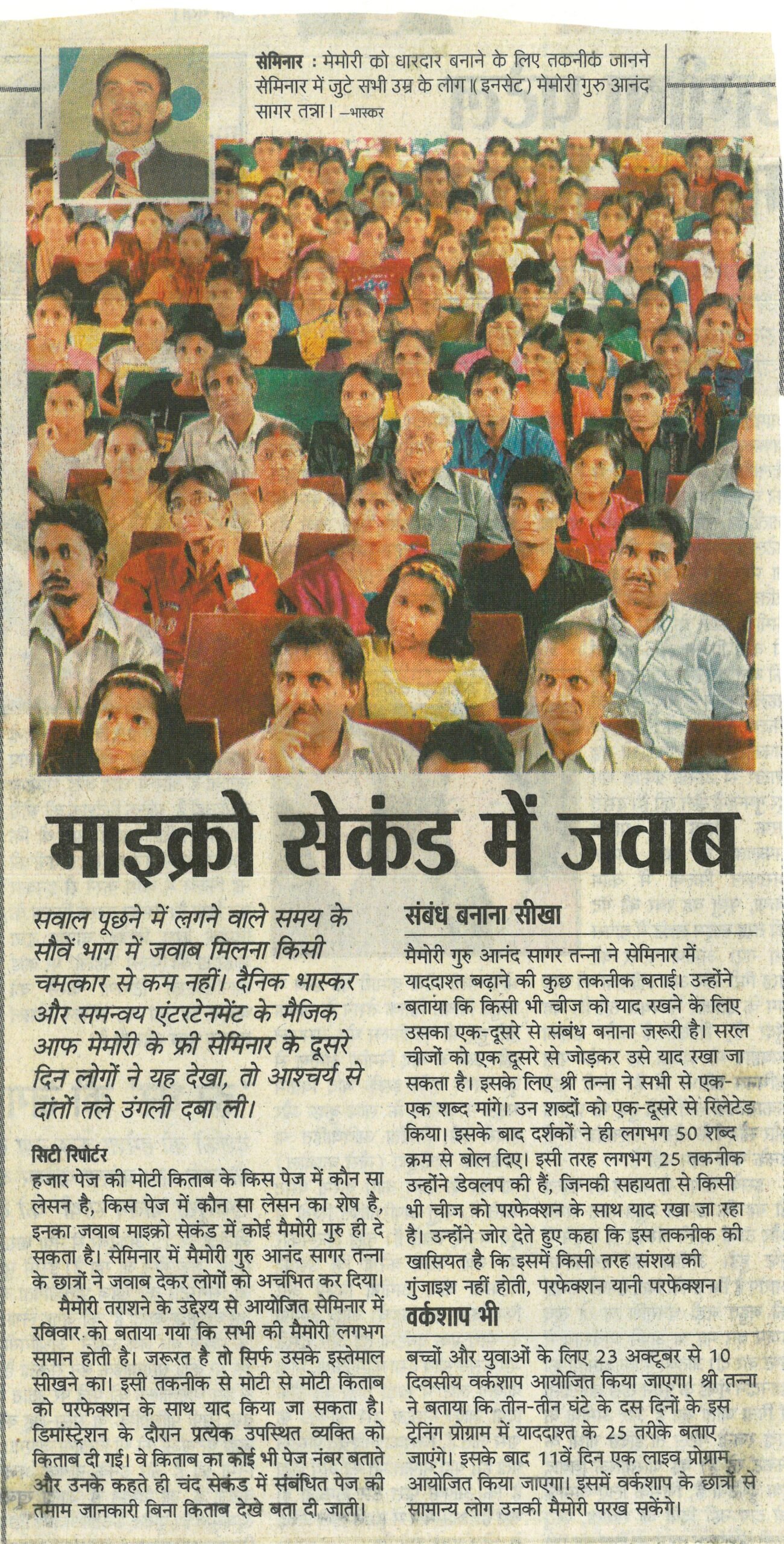 सेमिनार : मेमोरी को धारदार बनाने के लिए तकनीक जानने सेमिनार में जुटे सभी उम्र के लोग। (इनसेट) मेमोरी गुरु आनंद सागर तन्ना। –भास्कर

माइक्रो सेकंड में जवाब

सवाल पूछने में लगने वाले समय के सौवें भाग में जवाब मिलना किसी चमत्कार से कम नहीं। दैनिक भास्कर और समन्वय एंटरटेनमेंट के मैजिक आफ मेमोरी के फ्री सेमिनार के दूसरे दिन लोगों ने यह देखा, तो आश्चर्य से दांतों तले उंगली दबा ली।

सिटी रिपोर्टर
हजार पेज की मोटी किताब के किस पेज में कौन सा लेसन है, किस पेज में कौन सा लेसन का शेष है, इनका जवाब माइक्रो सेकंड में कोई मैमोरी गुरु ही दे सकता है। सेमिनार में मैमोरी गुरु आनंद सागर तन्ना के छात्रों ने जवाब देकर लोगों को अचंभित कर दिया।

मैमोरी तराशने के उद्देश्य से आयोजित सेमिनार में रविवार को बताया गया कि सभी की मैमोरी लगभग समान होती है। जरूरत है तो सिर्फ उसके इस्तेमाल सीखने का। इसी तकनीक से मोटी से मोटी किताब को परफेक्शन के साथ याद किया जा सकता है। डिमांस्ट्रेशन के दौरान प्रत्येक उपस्थित व्यक्ति को किताब दी गई। वे किताब का कोई भी पेज नंबर बताते और उनके कहते ही चंद सेकंड में संबंधित पेज की तमाम जानकारी बिना किताब देखे बता दी जाती।

संबंध बनाना सीखा
मैमोरी गुरु आनंद सागर तन्ना ने सेमिनार में याददाश्त बढ़ाने की कुछ तकनीक बताई। उन्होंने बताया कि किसी भी चीज को याद रखने के लिए उसका एक-दूसरे से संबंध बनाना जरूरी है। सरल चीजों को एक दूसरे से जोड़कर उसे याद रखा जा सकता है। इसके लिए श्री तन्ना ने सभी से एक-एक शब्द मांगे। उन शब्दों को एक-दूसरे से रिलेटेड किया। इसके बाद दर्शकों ने ही लगभग 50 शब्द क्रम से बोल दिए। इसी तरह लगभग 25 तकनीक उन्होंने डेवलप की हैं, जिनकी सहायता से किसी भी चीज को परफेक्शन के साथ याद रखा जा रहा है। उन्होंने जोर देते हुए कहा कि इस तकनीक की खासियत है कि इसमें किसी तरह संशय की गुंजाइश नहीं होती, परफेक्शन यानी परफेक्शन।

वर्कशाप भी
बच्चों और युवाओं के लिए 23 अक्टूबर से 10 दिवसीय वर्कशाप आयोजित किया जाएगा। श्री तन्ना ने बताया कि तीन-तीन घंटे के दस दिनों के इस ट्रेनिंग प्रोग्राम में याददाश्त के 25 तरीके बताए जाएंगे। इसके बाद 11वें दिन एक लाइव प्रोग्राम आयोजित किया जाएगा। इसमें वर्कशाप के छात्रों से सामान्य लोग उनकी मैमोरी परख सकेंगे।